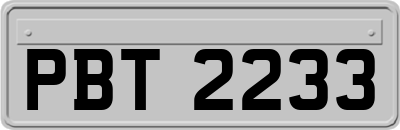 PBT 2233